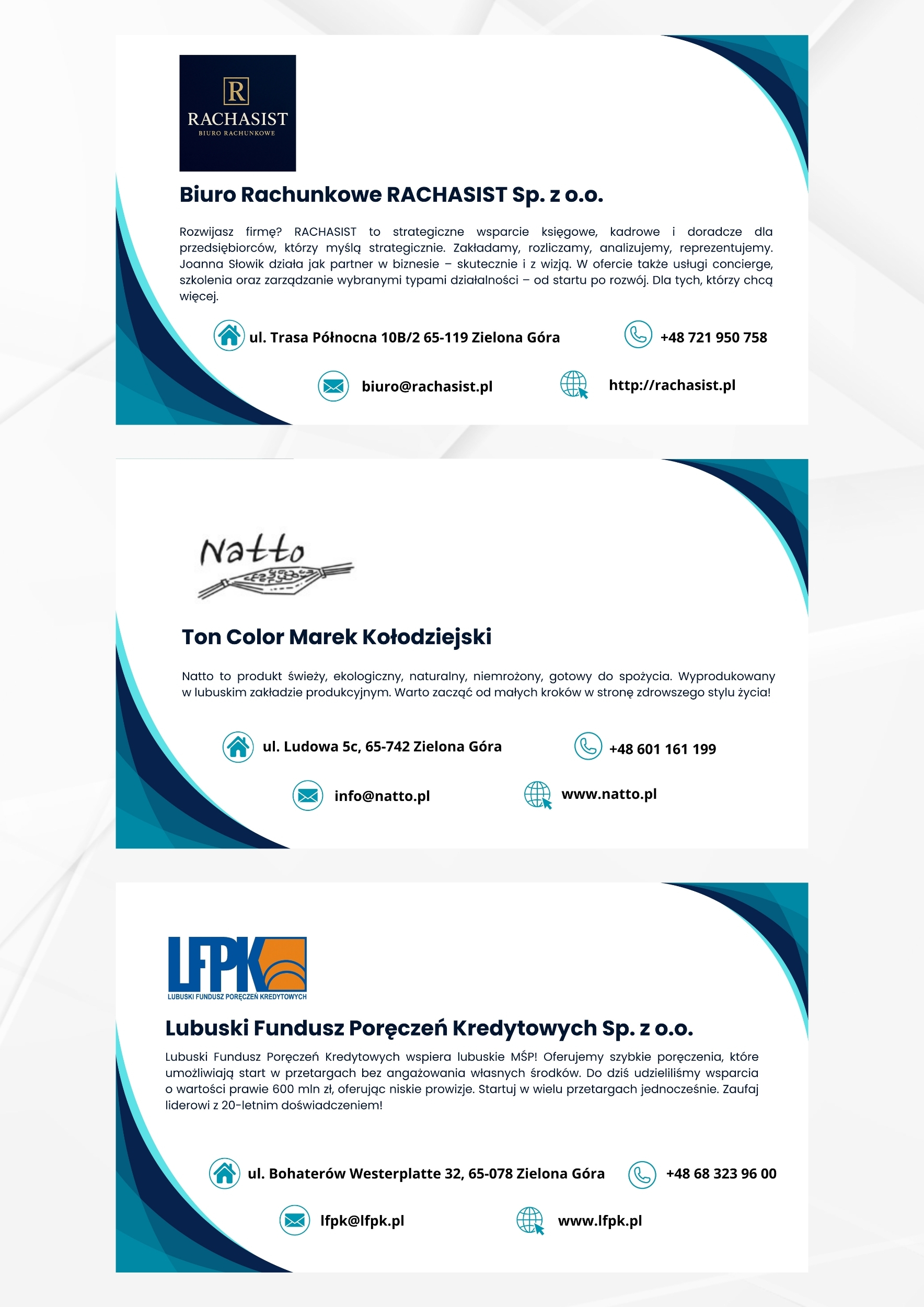 R
RACHASIST
BIURO RACHUNKOWE

Biuro Rachunkowe RACHASIST Sp. z o.o.

Rozwijasz firmę? RACHASIST to strategiczne wsparcie księgowe, kadrowe i doradcze dla przedsiębiorców, którzy myślą strategicznie. Zakładamy, rozliczamy, analizujemy, reprezentujemy. Joanna Słowik działa jak partner w biznesie – skutecznie i z wizją. W ofercie także usługi concierge, szkolenia oraz zarządzanie wybranymi typami działalności – od startu po rozwój. Dla tych, którzy chcą więcej.

ul. Trasa Północna 10B/2 65-119 Zielona Góra

+48 721 950 758

biuro@rachasist.pl

http://rachasist.pl

Natto

Ton Color Marek Kołodziejski

Natto to produkt świeży, ekologiczny, naturalny, niemrożony, gotowy do spożycia. Wyprodukowany w lubuskim zakładzie produkcyjnym. Warto zacząć od małych kroków w stronę zdrowszego stylu życia!

ul. Ludowa 5c, 65-742 Zielona Góra

+48 601 161 199

info@natto.pl

www.natto.pl

LFPK
LUBUSKI FUNDUSZ PORĘCZEŃ KREDYTOWYCH

Lubuski Fundusz Poręczeń Kredytowych Sp. z o.o.

Lubuski Fundusz Poręczeń Kredytowych wspiera lubuskie MŚP! Oferujemy szybkie poręczenia, które umożliwiają start w przetargach bez angażowania własnych środków. Do dziś udzieliliśmy wsparcia o wartości prawie 600 mln zł, oferując niskie prowizje. Startuj w wielu przetargach jednocześnie. Zaufaj liderowi z 20-letnim doświadczeniem!

ul. Bohaterów Westerplatte 32, 65-078 Zielona Góra

+48 68 323 96 00

lfpk@lfpk.pl

www.lfpk.pl